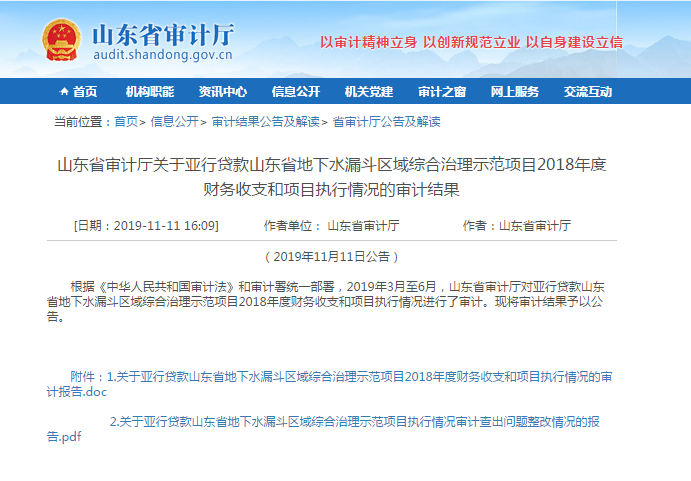 山东省审计厅
audit.shandong.gov.cn

以审计精神立身 以创新规范立业 以自身建设立信

首页 机构职能 资讯中心 信息公开 机关党建 审计之窗 网上服务 交流互动

当前位置：首页> 信息公开> 审计结果公告及解读> 省审计厅公告及解读

山东省审计厅关于亚行贷款山东省地下水漏斗区域综合治理示范项目2018年度财务收支和项目执行情况的审计结果

[日期：2019-11-11 16:09] 作者单位： 山东省审计厅 作者：山东省审计厅

（2019年11月11日公告）

根据《中华人民共和国审计法》和审计署统一部署，2019年3月至6月，山东省审计厅对亚行贷款山东省地下水漏斗区域综合治理示范项目2018年度财务收支和项目执行情况进行了审计。现将审计结果予以公告。

附件：1.关于亚行贷款山东省地下水漏斗区域综合治理示范项目2018年度财务收支和项目执行情况的审计报告.doc

2.关于亚行贷款山东省地下水漏斗区域综合治理示范项目执行情况审计查出问题整改情况的报告.pdf